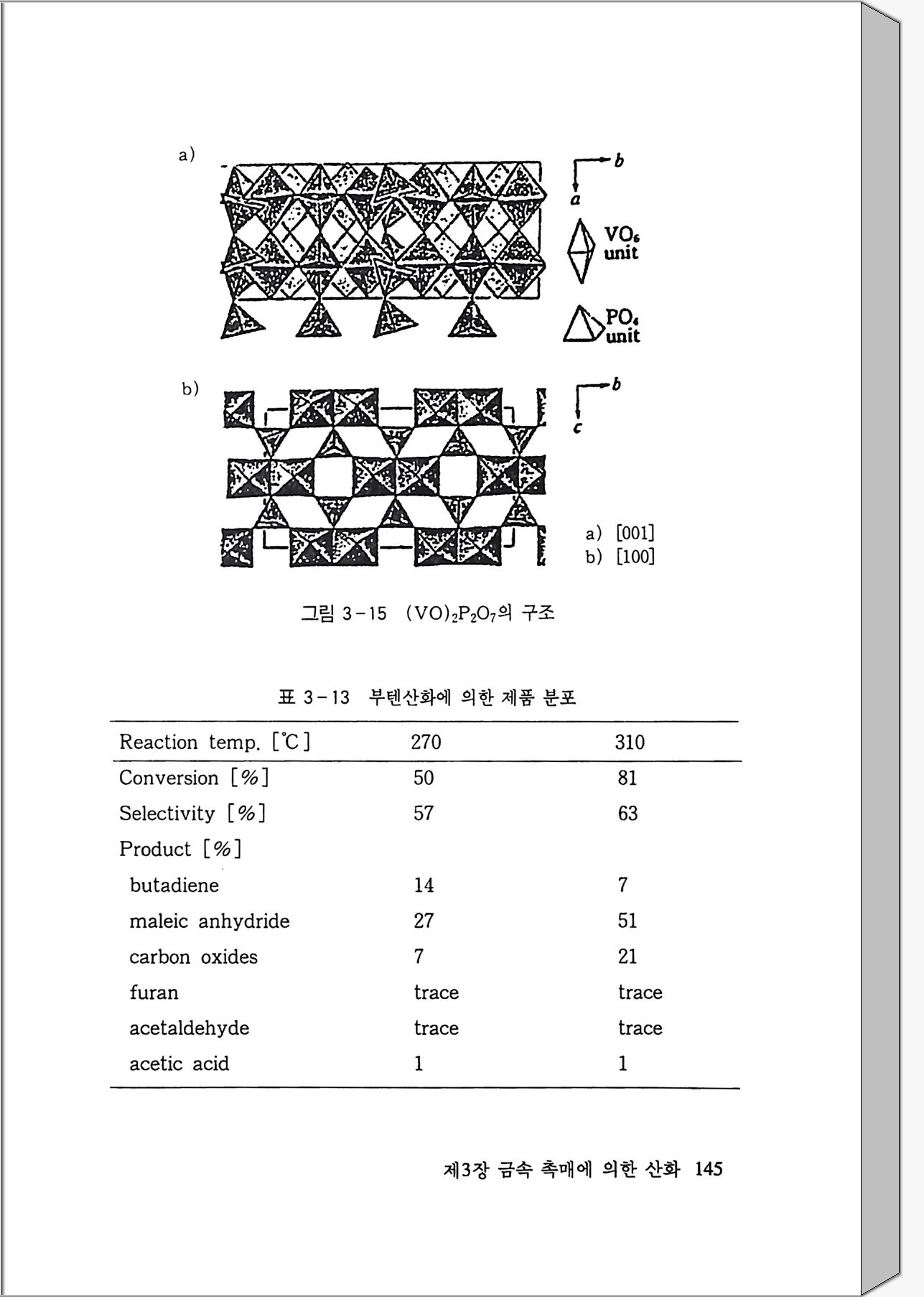 a)

b
a
$VO_6$ unit
$PO_4$ unit

b)

b
c

a) [001]
b) [100]

그림 3-15 $(VO)_2P_2O_7$의 구조

표 3-13 부텐산화에 의한 제품 분포

| Reaction temp. [℃] | 270 | 310 |
|---|---|---|
| Conversion [%] | 50 | 81 |
| Selectivity [%] | 57 | 63 |
| Product [%] | | |
| butadiene | 14 | 7 |
| maleic anhydride | 27 | 51 |
| carbon oxides | 7 | 21 |
| furan | trace | trace |
| acetaldehyde | trace | trace |
| acetic acid | 1 | 1 |

제3장 금속 촉매에 의한 산화 145